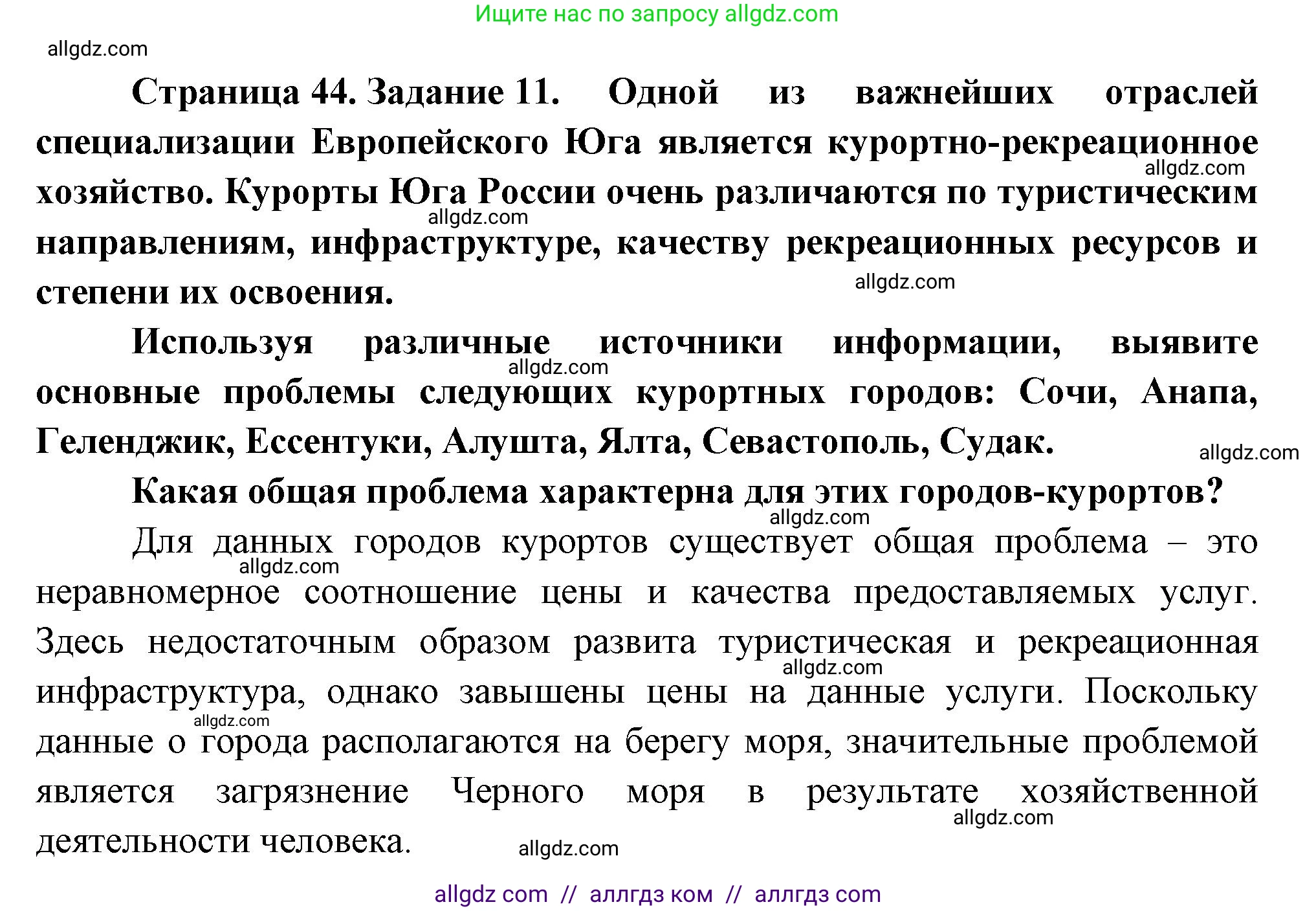 Ищите нас по запросу allgdz.com

allgdz.com

Страница 44. Задание 11. Одной из важнейших отраслей специализации Европейского Юга является курортно-рекреационное хозяйство. Курорты Юга России очень различаются по туристическим направлениям, инфраструктуре, качеству рекреационных ресурсов и степени их освоения.

allgdz.com

allgdz.com

allgdz.com

Используя различные источники информации, выявите основные проблемы следующих курортных городов: Сочи, Анапа, Геленджик, Ессентуки, Алушта, Ялта, Севастополь, Судак.

allgdz.com

allgdz.com

Какая общая проблема характерна для этих городов-курортов?

allgdz.com

Для данных городов курортов существует общая проблема – это неравномерное соотношение цены и качества предоставляемых услуг. Здесь недостаточным образом развита туристическая и рекреационная инфраструктура, однако завышены цены на данные услуги. Поскольку данные о города располагаются на берегу моря, значительные проблемой является загрязнение Черного моря в результате хозяйственной деятельности человека.

allgdz.com

allgdz.com

allgdz.com

allgdz.com

allgdz.com

allgdz com // аллгдз ком // аллгдз com